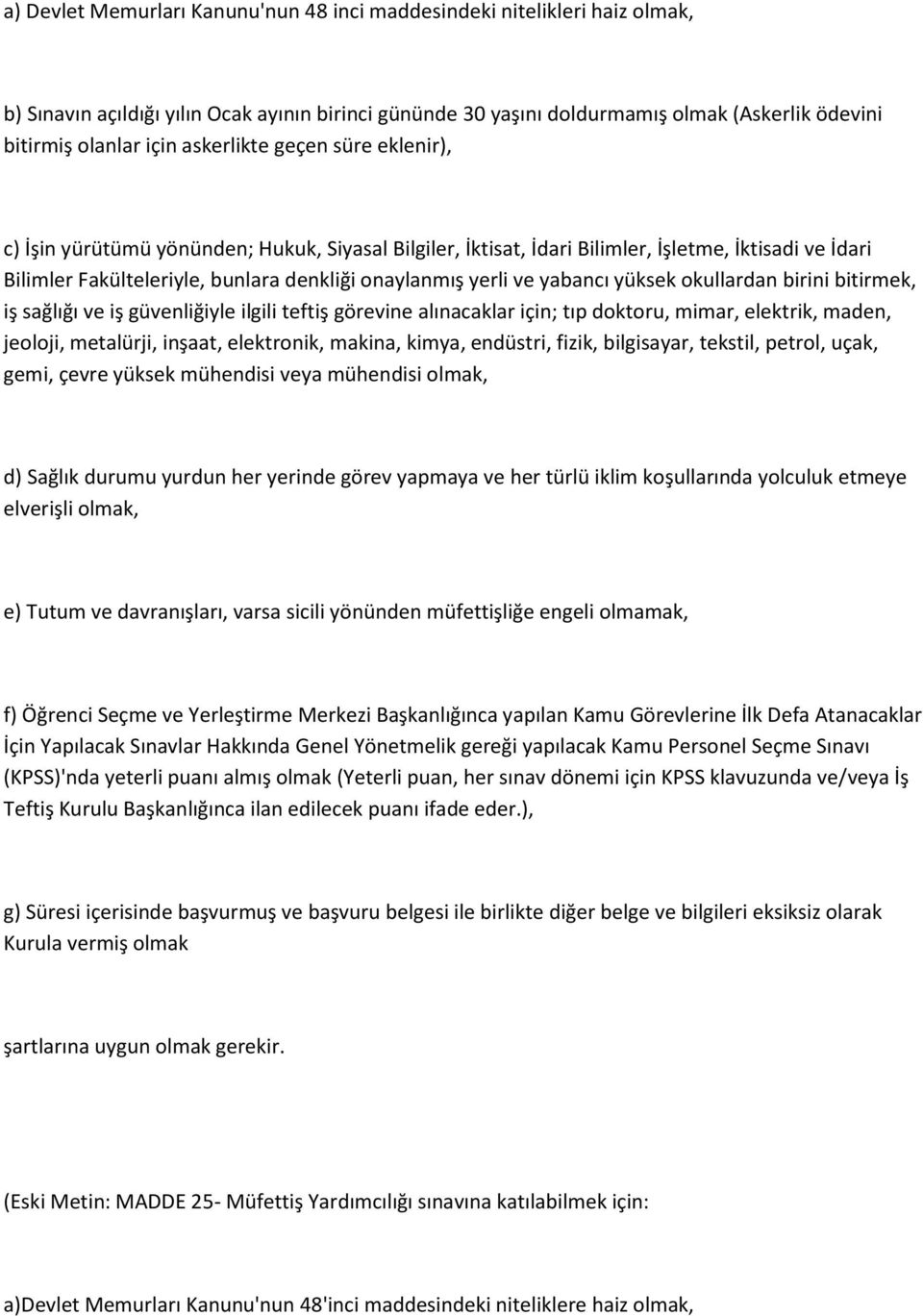 a) Devlet Memurları Kanunu'nun 48 inci maddesindeki nitelikleri haiz olmak,

b) Sınavın açıldığı yılın Ocak ayının birinci gününde 30 yaşını doldurmamış olmak (Askerlik ödevini bitirmiş olanlar için askerlikte geçen süre eklenir),

c) İşin yürütümü yönünden; Hukuk, Siyasal Bilgiler, İktisat, İdari Bilimler, İşletme, İktisadi ve İdari Bilimler Fakülteleriyle, bunlara denkliği onaylanmış yerli ve yabancı yüksek okullardan birini bitirmek, iş sağlığı ve iş güvenliğiyle ilgili teftiş görevine alınacaklar için; tıp doktoru, mimar, elektrik, maden, jeoloji, metalürji, inşaat, elektronik, makina, kimya, endüstri, fizik, bilgisayar, tekstil, petrol, uçak, gemi, çevre yüksek mühendisi veya mühendisi olmak,

d) Sağlık durumu yurdun her yerinde görev yapmaya ve her türlü iklim koşullarında yolculuk etmeye elverişli olmak,

e) Tutum ve davranışları, varsa sicili yönünden müfettişliğe engeli olmamak,

f) Öğrenci Seçme ve Yerleştirme Merkezi Başkanlığınca yapılan Kamu Görevlerine İlk Defa Atanacaklar İçin Yapılacak Sınavlar Hakkında Genel Yönetmelik gereği yapılacak Kamu Personel Seçme Sınavı (KPSS)'nda yeterli puanı almış olmak (Yeterli puan, her sınav dönemi için KPSS klavuzunda ve/veya İş Teftiş Kurulu Başkanlığınca ilan edilecek puanı ifade eder.),

g) Süresi içerisinde başvurmuş ve başvuru belgesi ile birlikte diğer belge ve bilgileri eksiksiz olarak Kurula vermiş olmak

şartlarına uygun olmak gerekir.

(Eski Metin: MADDE 25- Müfettiş Yardımcılığı sınavına katılabilmek için:

a)Devlet Memurları Kanunu'nun 48'inci maddesindeki niteliklere haiz olmak,